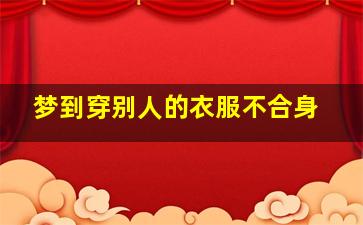 梦到穿别人的衣服不合身